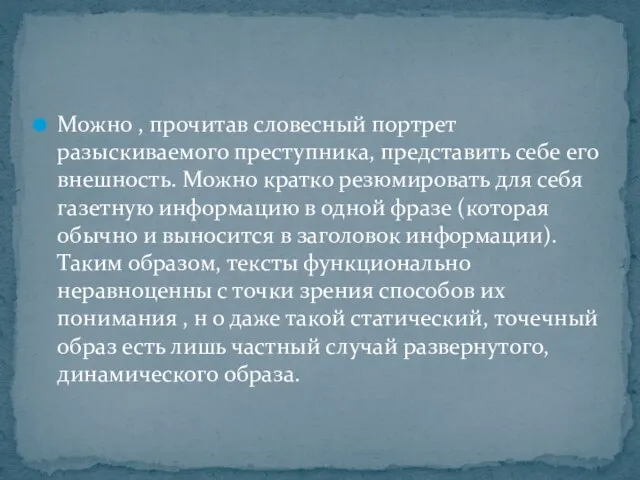 Можно , прочитав словесный портрет разыскиваемого преступника, представить себе его внешность. Можно кратко резюмировать для себя газетную информацию в одной фразе (которая обычно и выносится в заголовок информации). Таким образом, тексты функционально неравноценны с точки зрения способов их понимания , н о даже такой статический, точечный образ есть лишь частный случай развернутого, динамического образа.